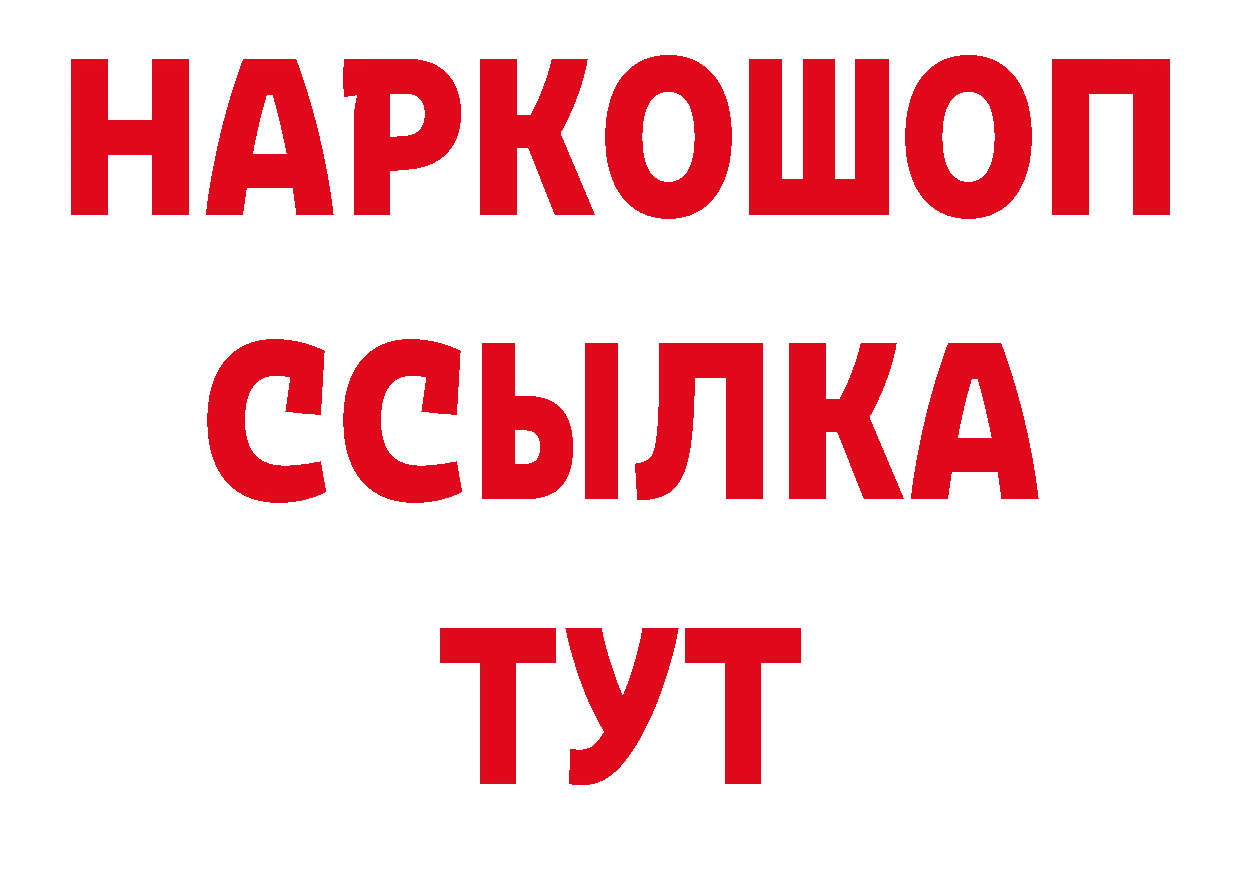 НАРКОШОП
ССЫЛКА
ТУТ